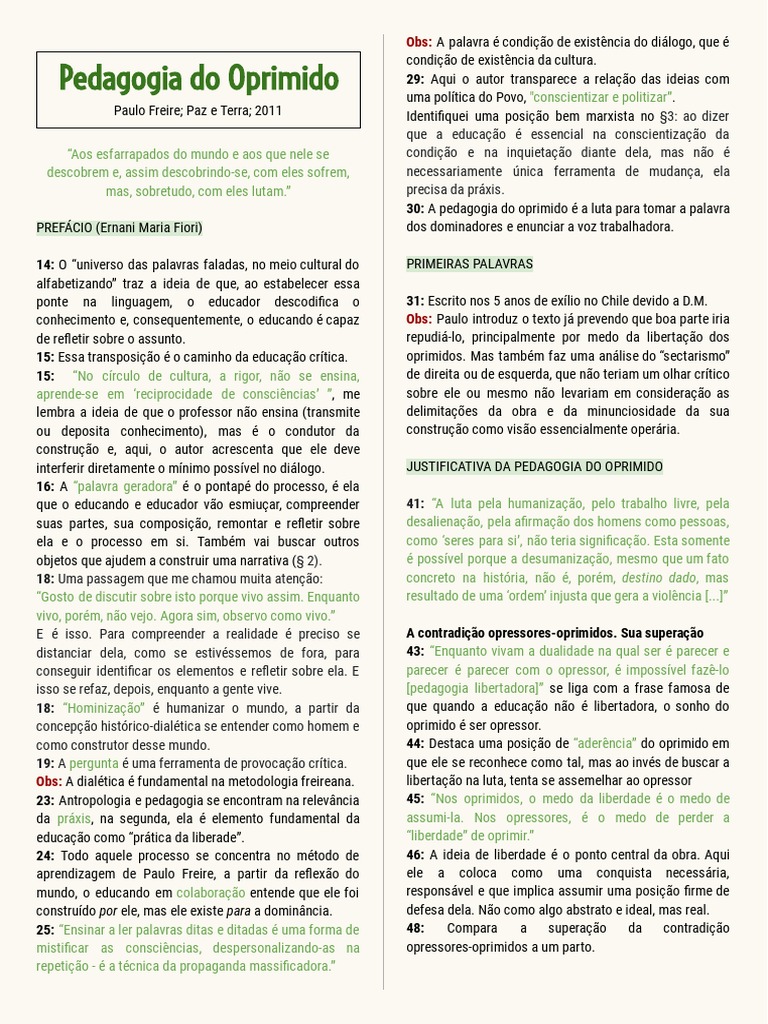 Pedagogia do Oprimido

Paulo Freire; Paz e Terra; 2011

"Aos esfarrapados do mundo e aos que nele se descobrem e, assim descobrindo-se, com eles sofrem, mas, sobretudo, com eles lutam."

PREFÁCIO (Ernani Maria Fiori)

14: O "universo das palavras faladas, no meio cultural do alfabetizando" traz a ideia de que, ao estabelecer essa ponte na linguagem, o educador descodifica o conhecimento e, consequentemente, o educando é capaz de refletir sobre o assunto.
15: Essa transposição é o caminho da educação crítica.
15: "No círculo de cultura, a rigor, não se ensina, aprende-se em 'reciprocidade de consciências' ", me lembra a ideia de que o professor não ensina (transmite ou deposita conhecimento), mas é o condutor da construção e, aqui, o autor acrescenta que ele deve interferir diretamente o mínimo possível no diálogo.
16: A "palavra geradora" é o pontapé do processo, é ela que o educando e educador vão esmiuçar, compreender suas partes, sua composição, remontar e refletir sobre ela e o processo em si. Também vai buscar outros objetos que ajudem a construir uma narrativa (§ 2).
18: Uma passagem que me chamou muita atenção: "Gosto de discutir sobre isto porque vivo assim. Enquanto vivo, porém, não vejo. Agora sim, observo como vivo."
E é isso. Para compreender a realidade é preciso se distanciar dela, como se estivéssemos de fora, para conseguir identificar os elementos e refletir sobre ela. E isso se refaz, depois, enquanto a gente vive.
18: "Hominização" é humanizar o mundo, a partir da concepção histórico-dialética se entender como homem e como construtor desse mundo.
19: A pergunta é uma ferramenta de provocação crítica.
Obs: A dialética é fundamental na metodologia freireana.
23: Antropologia e pedagogia se encontram na relevância da práxis, na segunda, ela é elemento fundamental da educação como "prática da liberade".
24: Todo aquele processo se concentra no método de aprendizagem de Paulo Freire, a partir da reflexão do mundo, o educando em colaboração entende que ele foi construído por ele, mas ele existe para a dominância.
25: "Ensinar a ler palavras ditas e ditadas é uma forma de mistificar as consciências, despersonalizando-as na repetição - é a técnica da propaganda massificadora."

Obs: A palavra é condição de existência do diálogo, que é condição de existência da cultura.
29: Aqui o autor transparece a relação das ideias com uma política do Povo, "conscientizar e politizar".
Identifiquei uma posição bem marxista no §3: ao dizer que a educação é essencial na conscientização da condição e na inquietação diante dela, mas não é necessariamente única ferramenta de mudança, ela precisa da práxis.
30: A pedagogia do oprimido é a luta para tomar a palavra dos dominadores e enunciar a voz trabalhadora.

PRIMEIRAS PALAVRAS

31: Escrito nos 5 anos de exílio no Chile devido a D.M.
Obs: Paulo introduz o texto já prevendo que boa parte iria repudiá-lo, principalmente por medo da libertação dos oprimidos. Mas também faz uma análise do "sectarismo" de direita ou de esquerda, que não teriam um olhar crítico sobre ele ou mesmo não levariam em consideração as delimitações da obra e da minunciosidade da sua construção como visão essencialmente operária.

JUSTIFICATIVA DA PEDAGOGIA DO OPRIMIDO

41: "A luta pela humanização, pelo trabalho livre, pela desalienação, pela afirmação dos homens como pessoas, como 'seres para si', não teria significação. Esta somente é possível porque a desumanização, mesmo que um fato concreto na história, não é, porém, destino dado, mas resultado de uma 'ordem' injusta que gera a violência [...]"

A contradição opressores-oprimidos. Sua superação
43: "Enquanto vivam a dualidade na qual ser é parecer e parecer é parecer com o opressor, é impossível fazê-lo [pedagogia libertadora]" se liga com a frase famosa de que quando a educação não é libertadora, o sonho do oprimido é ser opressor.
44: Destaca uma posição de "aderência" do oprimido em que ele se reconhece como tal, mas ao invés de buscar a libertação na luta, tenta se assemelhar ao opressor
45: "Nos oprimidos, o medo da liberdade é o medo de assumi-la. Nos opressores, é o medo de perder a "liberdade" de oprimir."
46: A ideia de liberdade é o ponto central da obra. Aqui ele a coloca como uma conquista necessária, responsável e que implica assumir uma posição firme de defesa dela. Não como algo abstrato e ideal, mas real.
48: Compara a superação da contradição opressores-oprimidos a um parto.